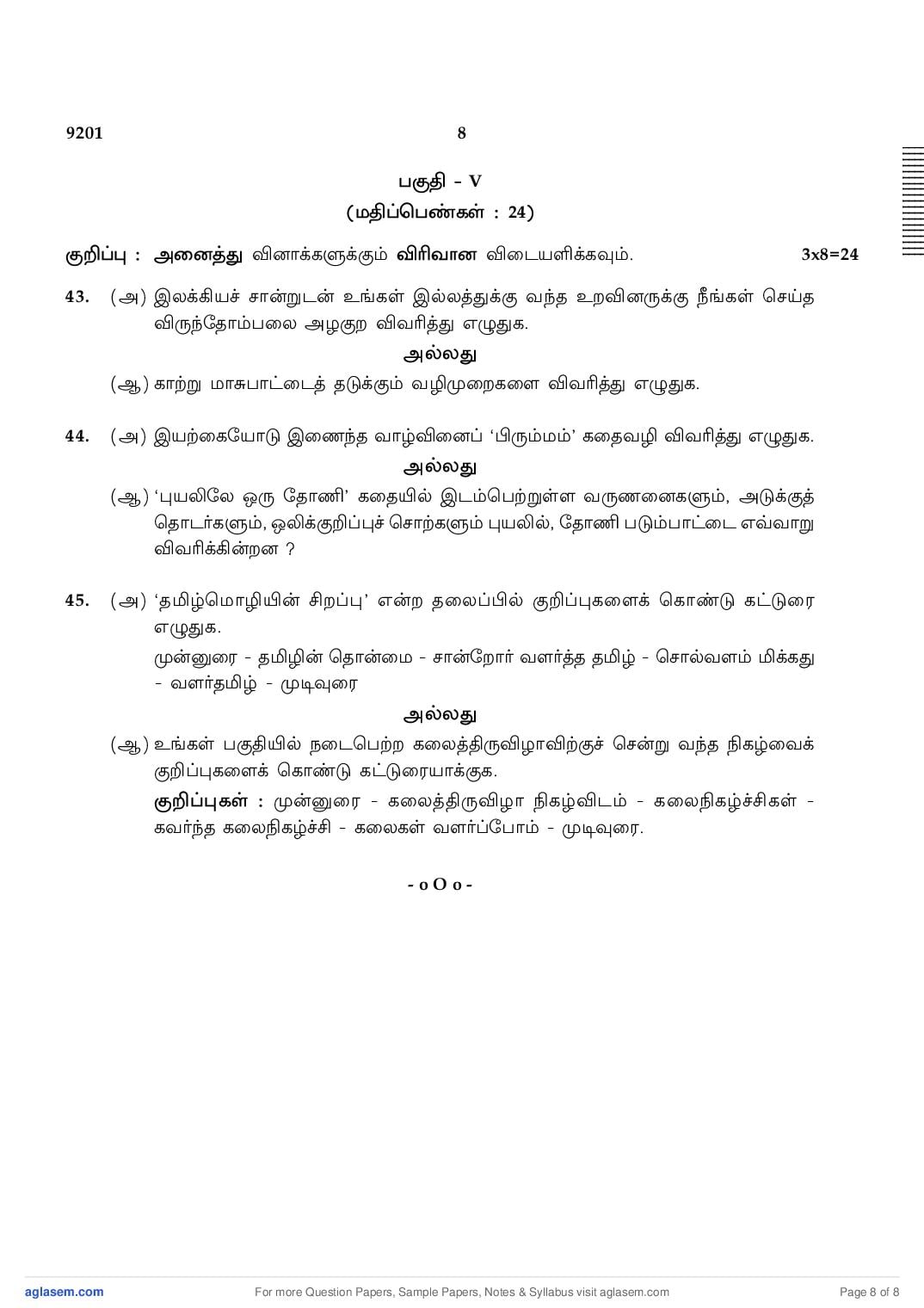 9201 8

பகுதி - V
(மதிப்பெண்கள் : 24)

குறிப்பு : அனைத்து வினாக்களுக்கும் விரிவான விடையளிக்கவும். 3x8=24

43. (அ) இலக்கியச் சான்றுடன் உங்கள் இல்லத்துக்கு வந்த உறவினருக்கு நீங்கள் செய்த விருந்தோம்பலை அழகுற விவரித்து எழுதுக.

அல்லது

(ஆ) காற்று மாசுபாட்டைத் தடுக்கும் வழிமுறைகளை விவரித்து எழுதுக.

44. (அ) இயற்கையோடு இணைந்த வாழ்வினைப் 'பிரும்மம்' கதைவழி விவரித்து எழுதுக.

அல்லது

(ஆ) 'புயலிலே ஒரு தோணி' கதையில் இடம்பெற்றுள்ள வருணனைகளும், அடுக்குத் தொடர்களும், ஒலிக்குறிப்புச் சொற்களும் புயலில், தோணி படும்பாட்டை எவ்வாறு விவரிக்கின்றன ?

45. (அ) 'தமிழ்மொழியின் சிறப்பு' என்ற தலைப்பில் குறிப்புகளைக் கொண்டு கட்டுரை எழுதுக.

முன்னுரை - தமிழின் தொன்மை - சான்றோர் வளர்த்த தமிழ் - சொல்வளம் மிக்கது - வளர்தமிழ் - முடிவுரை

அல்லது

(ஆ) உங்கள் பகுதியில் நடைபெற்ற கலைத்திருவிழாவிற்குச் சென்று வந்த நிகழ்வைக் குறிப்புகளைக் கொண்டு கட்டுரையாக்குக.

குறிப்புகள் : முன்னுரை - கலைத்திருவிழா நிகழ்விடம் - கலைநிகழ்ச்சிகள் - கவர்ந்த கலைநிகழ்ச்சி - கலைகள் வளர்ப்போம் - முடிவுரை.

- o O o -

aglasem.com For more Question Papers, Sample Papers, Notes & Syllabus visit aglasem.com Page 8 of 8